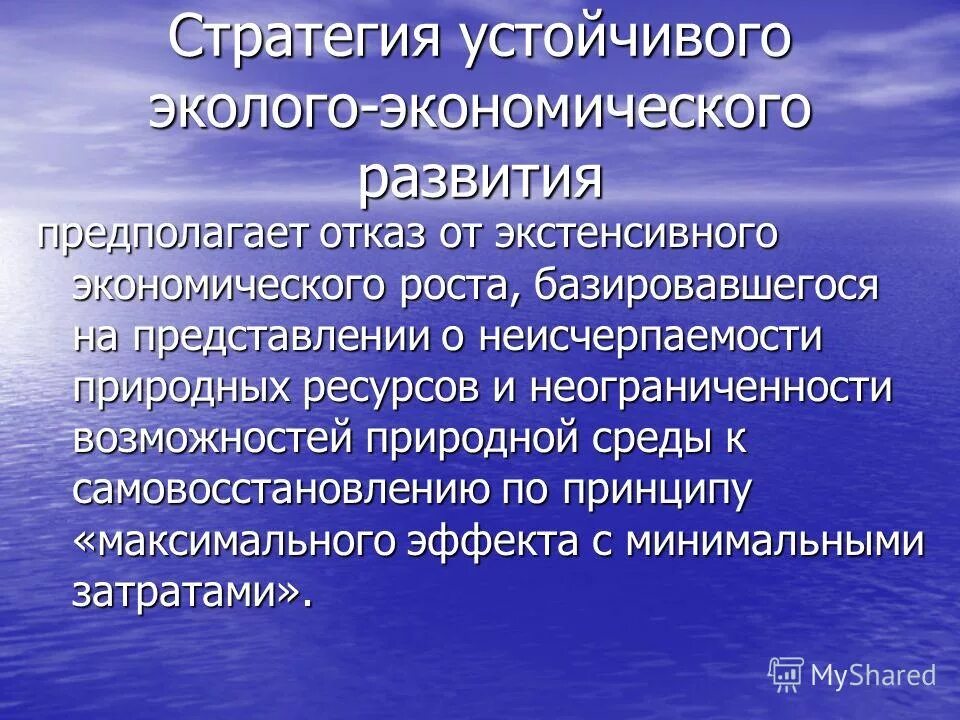 Стратегия устойчивого эколого-экономического развития

предполагает отказ от экстенсивного экономического роста, базировавшегося на представлении о неисчерпаемости природных ресурсов и неограниченности возможностей природной среды к самовосстановлению по принципу «максимального эффекта с минимальными затратами».

MyShared